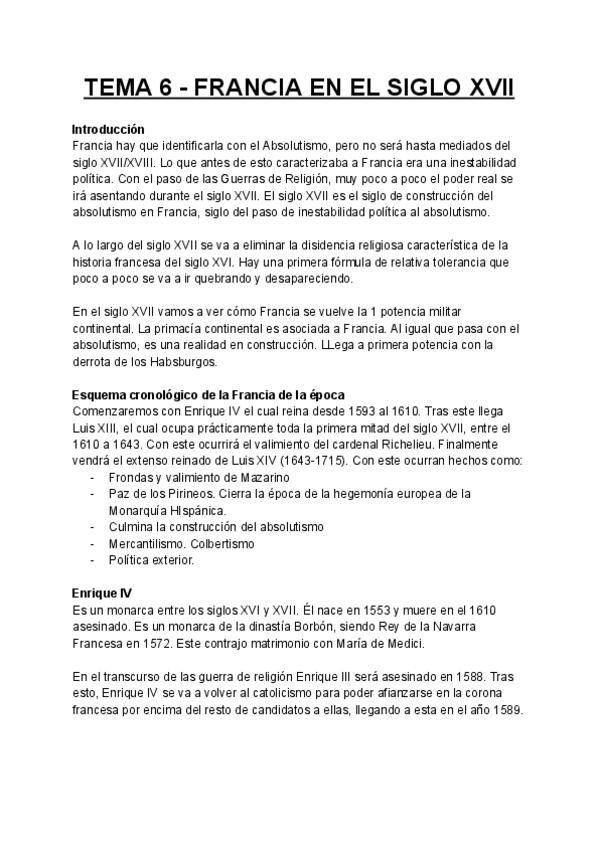 TEMA 6 - FRANCIA EN EL SIGLO XVII

Introducción
Francia hay que identificarla con el Absolutismo, pero no será hasta mediados del siglo XVII/XVIII. Lo que antes de esto caracterizaba a Francia era una inestabilidad política. Con el paso de las Guerras de Religión, muy poco a poco el poder real se irá asentando durante el siglo XVII. El siglo XVII es el siglo de construcción del absolutismo en Francia, siglo del paso de inestabilidad política al absolutismo.

A lo largo del siglo XVII se va a eliminar la disidencia religiosa característica de la historia francesa del siglo XVI. Hay una primera fórmula de relativa tolerancia que poco a poco se va a ir quebrando y desapareciendo.

En el siglo XVII vamos a ver cómo Francia se vuelve la 1 potencia militar continental. La primacía continental es asociada a Francia. Al igual que pasa con el absolutismo, es una realidad en construcción. LLega a primera potencia con la derrota de los Habsburgos.

Esquema cronológico de la Francia de la época
Comenzaremos con Enrique IV el cual reina desde 1593 al 1610. Tras este llega Luis XIII, el cual ocupa prácticamente toda la primera mitad del siglo XVII, entre el 1610 a 1643. Con este ocurrirá el valimiento del cardenal Richelieu. Finalmente vendrá el extenso reinado de Luis XIV (1643-1715). Con este ocurran hechos como:
- Frondas y valimiento de Mazarino
- Paz de los Pirineos. Cierra la época de la hegemonía europea de la Monarquía HIspánica.
- Culmina la construcción del absolutismo
- Mercantilismo. Colbertismo
- Política exterior.

Enrique IV
Es un monarca entre los siglos XVI y XVII. Él nace en 1553 y muere en el 1610 asesinado. Es un monarca de la dinastía Borbón, siendo Rey de la Navarra Francesa en 1572. Este contrajo matrimonio con María de Medici.

En el transcurso de las guerra de religión Enrique III será asesinado en 1588. Tras esto, Enrique IV se va a volver al catolicismo para poder afianzarse en la corona francesa por encima del resto de candidatos a ellas, llegando a esta en el año 1589.